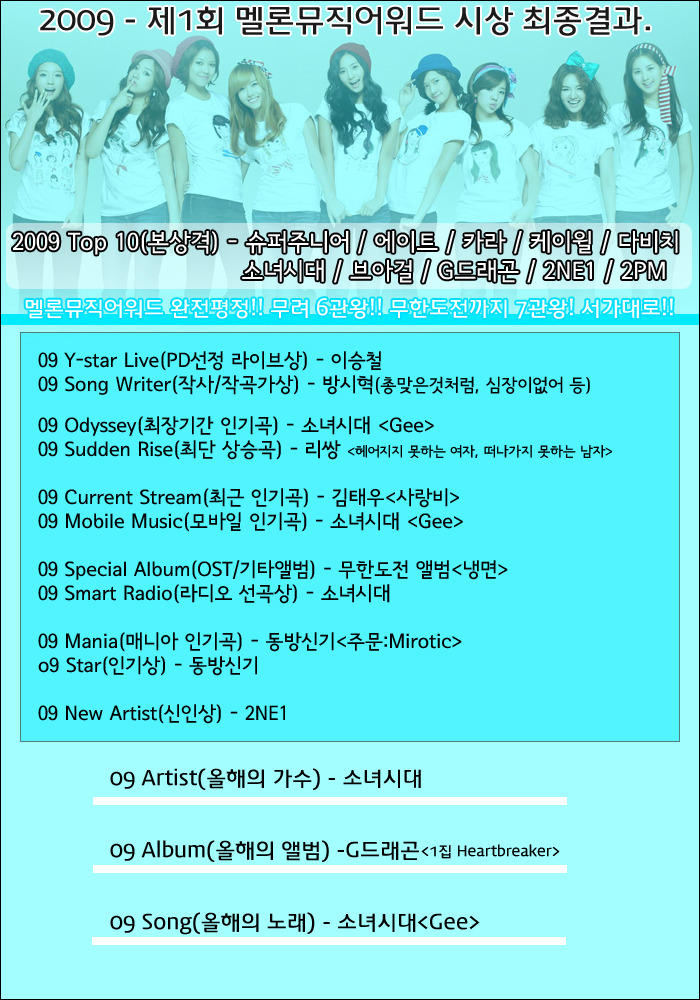 2009 - 제1회 멜론뮤직어워드 시상 최종결과.

2009 Top 10(본상격) - 슈퍼주니어 / 에이트 / 카라 / 케이윌 / 다비치 소녀시대 / 브아걸 / G드래곤 / 2NE1 / 2PM

멜론뮤직어워드 완전평정!! 무려 6관왕!! 무한도전까지 7관왕! 서가대로!!

09 Y-star Live(PD선정 라이브상) - 이승철
09 Song Writer(작사/작곡가상) - 방시혁(총맞은것처럼, 심장이없어 등)

09 Odyssey(최장기간 인기곡) - 소녀시대 <Gee>
09 Sudden Rise(최단 상승곡) - 리쌍 <헤어지지 못하는 여자, 떠나가지 못하는 남자>

09 Current Stream(최근 인기곡) - 김태우<사랑비>
09 Mobile Music(모바일 인기곡) - 소녀시대 <Gee>

09 Special Album(OST/기타앨범) - 무한도전 앨범<냉면>
09 Smart Radio(라디오 선곡상) - 소녀시대

09 Mania(매니아 인기곡) - 동방신기<주문:Mirotic>
o9 Star(인기상) - 동방신기

09 New Artist(신인상) - 2NE1

09 Artist(올해의 가수) - 소녀시대

09 Album(올해의 앨범) -G드래곤<1집 Heartbreaker>

09 Song(올해의 노래) - 소녀시대<Gee>